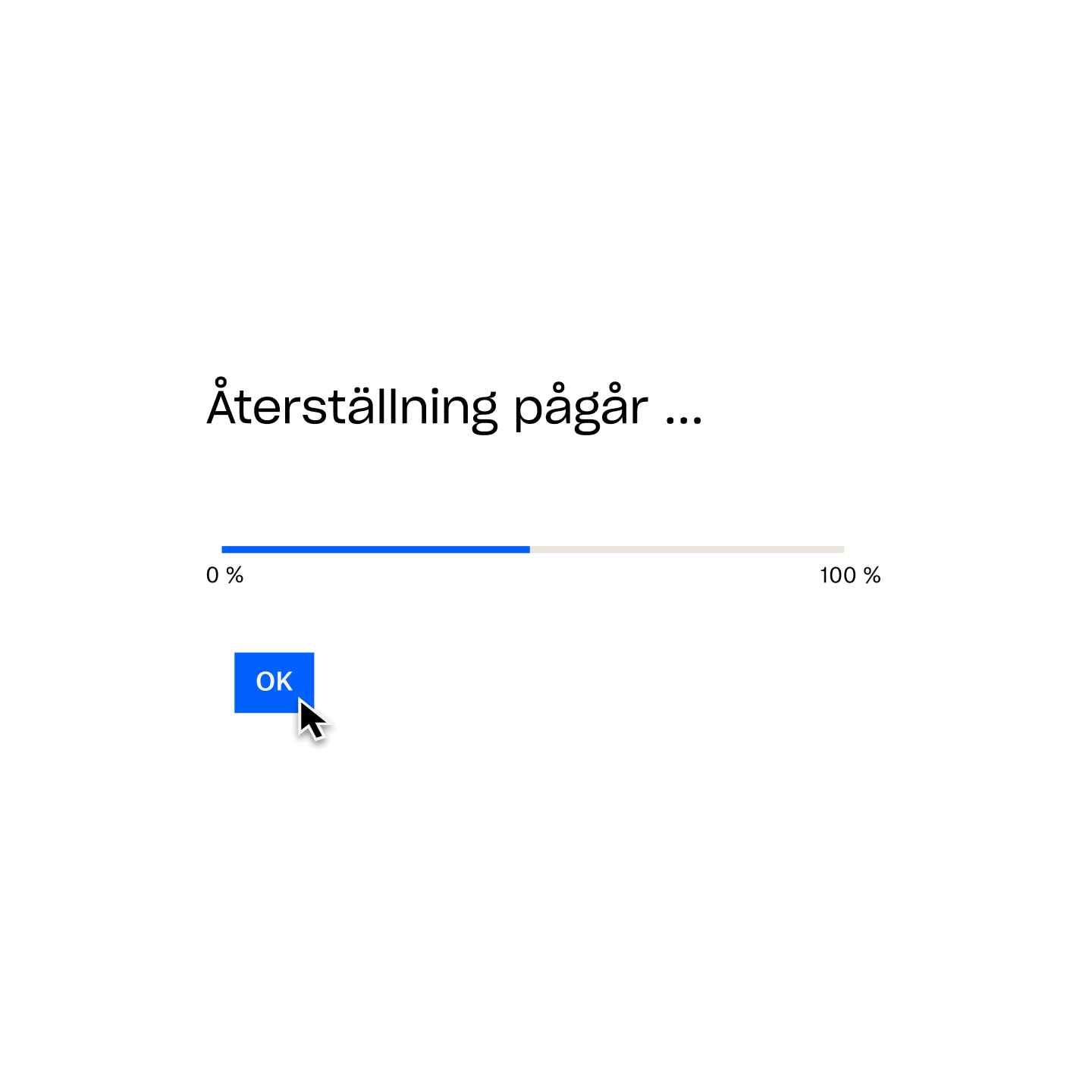 Återställning pågår ...

0 %

100 %

OK